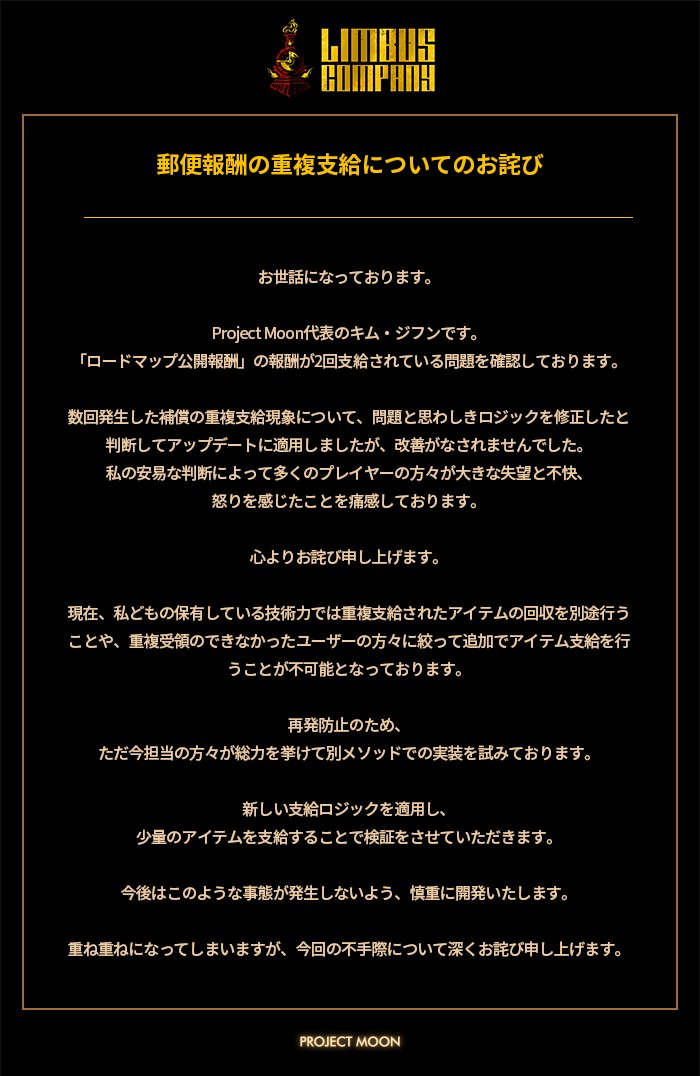 LIMBUS COMPANY

郵便報酬の重複支給についてのお詫び

お世話になっております。

Project Moon代表のキム・ジフンです。
「ロードマップ公開報酬」の報酬が2回支給されている問題を確認しております。

数回発生した補償の重複支給現象について、問題と思わしきロジックを修正したと判断してアップデートに適用しましたが、改善がなされませんでした。
私の安易な判断によって多くのプレイヤーの方々が大きな失望と不快、怒りを感じたことを痛感しております。

心よりお詫び申し上げます。

現在、私どもの保有している技術力では重複支給されたアイテムの回収を別途行うことや、重複受領のできなかったユーザーの方々に絞って追加でアイテム支給を行うことが不可能となっております。

再発防止のため、
ただ今担当の方々が総力を挙げて別メソッドでの実装を試みております。

新しい支給ロジックを適用し、
少量のアイテムを支給することで検証をさせていただきます。

今後はこのような事態が発生しないよう、慎重に開発いたします。

重ね重ねになってしまいますが、今回の不手際について深くお詫び申し上げます。

PROJECT MOON